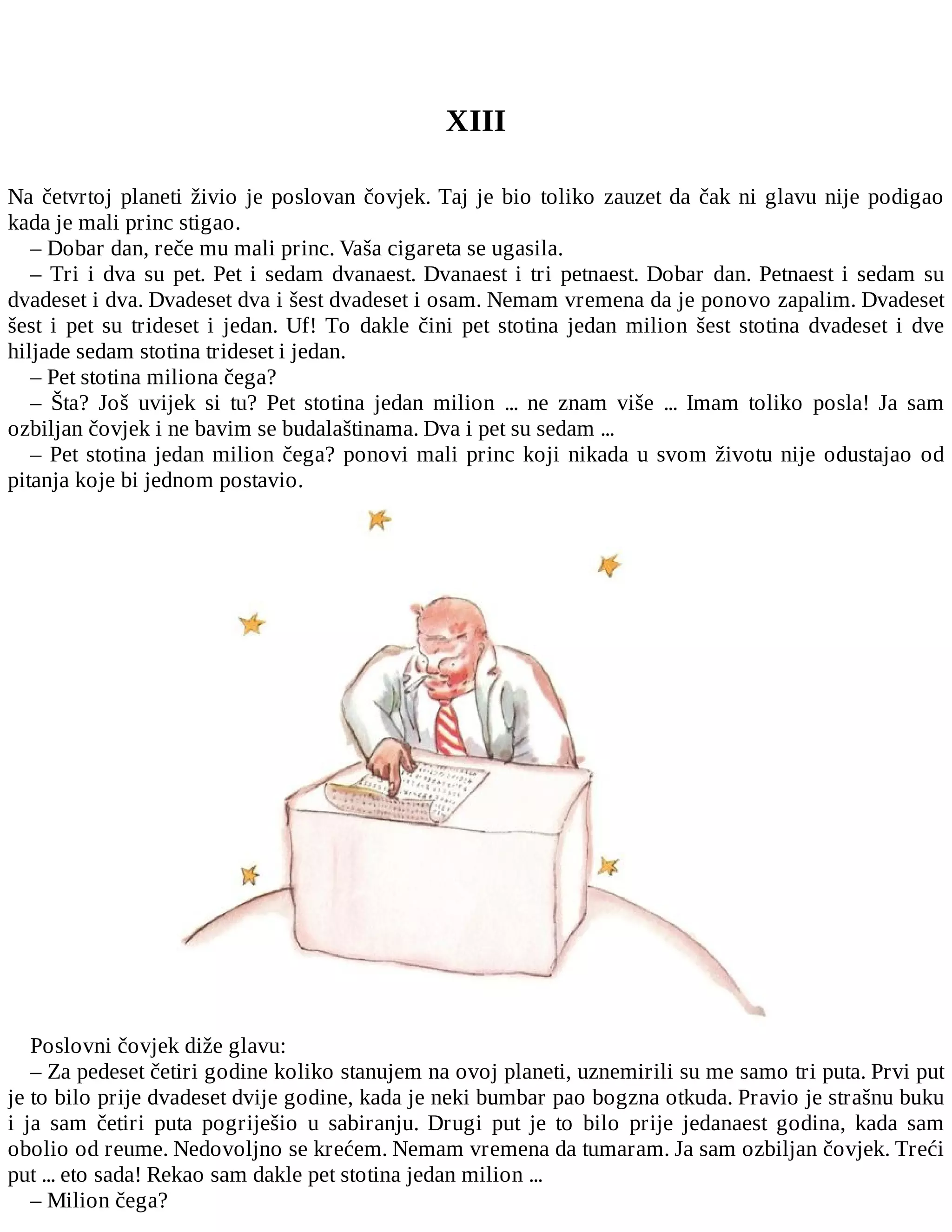 XIII

Na četvrtoj planeti živio je poslovan čovjek. Taj je bio toliko zauzet da čak ni glavu nije podigao kada je mali princ stigao.

– Dobar dan, reče mu mali princ. Vaša cigareta se ugasila.

– Tri i dva su pet. Pet i sedam dvanaest. Dvanaest i tri petnaest. Dobar dan. Petnaest i sedam su dvadeset i dva. Dvadeset dva i šest dvadeset i osam. Nemam vremena da je ponovo zapalim. Dvadeset šest i pet su trideset i jedan. Uf! To dakle čini pet stotina jedan milion šest stotina dvadeset i dve hiljade sedam stotina trideset i jedan.

– Pet stotina miliona čega?

– Šta? Još uvijek si tu? Pet stotina jedan milion ... ne znam više ... Imam toliko posla! Ja sam ozbiljan čovjek i ne bavim se budalaštinama. Dva i pet su sedam ...

– Pet stotina jedan milion čega? ponovi mali princ koji nikada u svom životu nije odustajao od pitanja koje bi jednom postavio.

Poslovni čovjek diže glavu:

– Za pedeset četiri godine koliko stanujem na ovoj planeti, uznemirili su me samo tri puta. Prvi put je to bilo prije dvadeset dvije godine, kada je neki bumbar pao bogzna otkuda. Pravio je strašnu buku i ja sam četiri puta pogriješio u sabiranju. Drugi put je to bilo prije jedanaest godina, kada sam obolio od reume. Nedovoljno se krećem. Nemam vremena da tumaram. Ja sam ozbiljan čovjek. Treći put ... eto sada! Rekao sam dakle pet stotina jedan milion ...

– Milion čega?